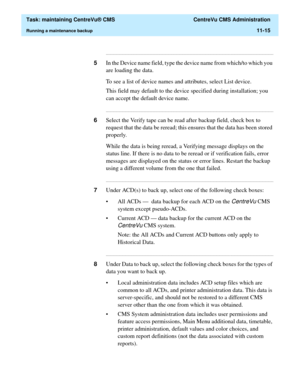 Task: maintaining CentreVu® CMS

CentreVu CMS Administration

Running a maintenance backup

11-15

5 In the Device name field, type the device name from which/to which you are loading the data.

To see a list of device names and attributes, select List device.

This field may default to the device specified during installation; you can accept the default device name.

6 Select the Verify tape can be read after backup field, check box to request that the data be reread; this ensures that the data has been stored properly.

While the data is being reread, a Verifying message displays on the status line. If there is no data to be reread or if verification fails, error messages are displayed on the status or error lines. Restart the backup using a different volume from the one that failed.

7 Under ACD(s) to back up, select one of the following check boxes:

• All ACDs — data backup for each ACD on the CentreVu CMS system except pseudo-ACDs.

• Current ACD — data backup for the current ACD on the CentreVu CMS system.

Note: the All ACDs and Current ACD buttons only apply to Historical Data.

8 Under Data to back up, select the following check boxes for the types of data you want to back up.

• Local administration data includes ACD setup files which are common to all ACDs, and printer administration data. This data is server-specific, and should not be restored to a different CMS server other than the one from which it was obtained.

• CMS System administration data includes user permissions and feature access permissions, Main Menu additional data, timetable, printer administration, default values and color choices, and custom report definitions (not the data associated with custom reports).